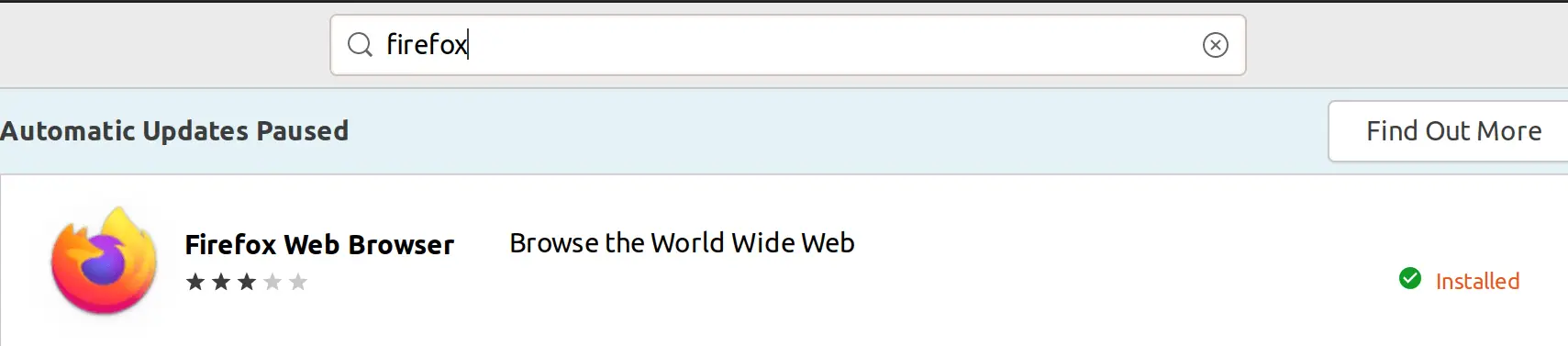 firefox

Automatic Updates Paused

Find Out More

Firefox Web Browser

Browse the World Wide Web

Installed